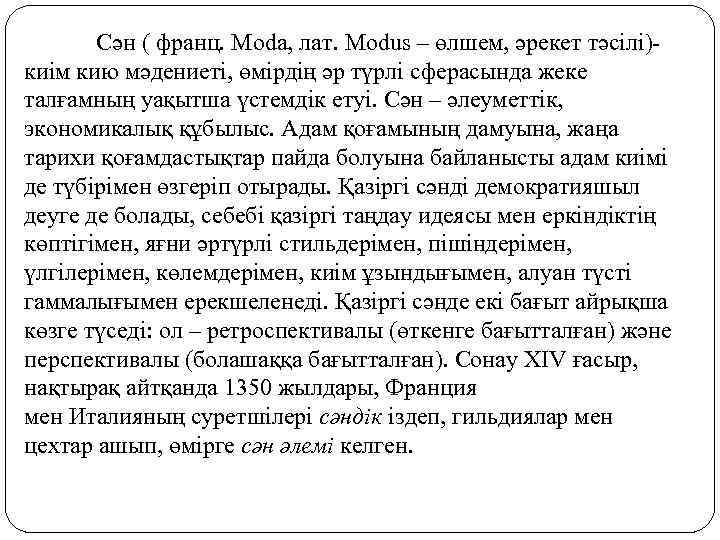 Сән ( франц. Moda, лат. Modus – өлшем, әрекет тәсілі)- киім кию мәдениеті, өмірдің әр түрлі сферасында жеке талғамның уақытша үстемдік етуі. Сән – әлеуметтік, экономикалық құбылыс. Адам қоғамының дамуына, жаңа тарихи қоғамдастықтар пайда болуына байланысты адам киімі де түбірімен өзгеріп отырады. Қазіргі сәнді демократияшыл деуге де болады, себебі қазіргі таңдау идеясы мен еркіндіктің көптігімен, яғни әртүрлі стильдерімен, пішіндерімен, үлгілерімен, көлемдерімен, киім ұзындығымен, алуан түсті гаммалығымен ерекшеленеді. Қазіргі сәнде екі бағыт айрықша көзге түседі: ол – ретроспективалы (өткенге бағытталған) және перспективалы (болашаққа бағытталған). Сонау XIV ғасыр, нақтырақ айтқанда 1350 жылдары, Франция мен Италияның суретшілері сәндік іздеп, гильдиялар мен цехтар ашып, өмірге сән әлемі келген.